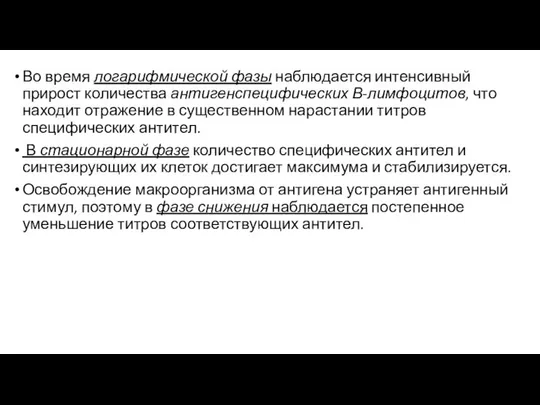 • Во время логарифмической фазы наблюдается интенсивный прирост количества антигенспецифических В-лимфоцитов, что находит отражение в существенном нарастании титров специфических антител.

• В стационарной фазе количество специфических антител и синтезирующих их клеток достигает максимума и стабилизируется.

• Освобождение макроорганизма от антигена устраняет антигенный стимул, поэтому в фазе снижения наблюдается постепенное уменьшение титров соответствующих антител.